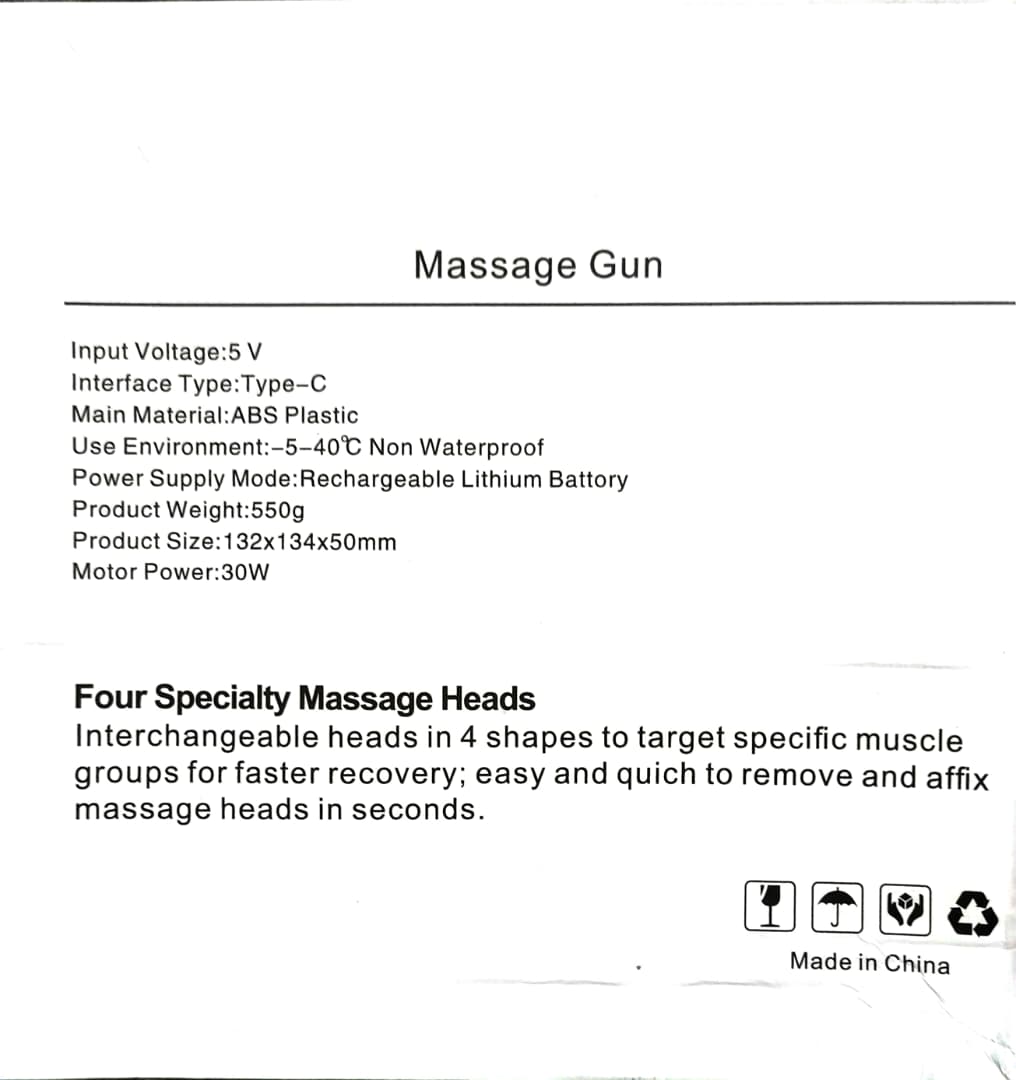 Massage Gun

Input Voltage:5 V
Interface Type:Type-C
Main Material:ABS Plastic
Use Environment:-5-40℃ Non Waterproof
Power Supply Mode:Rechargeable Lithium Battory
Product Weight:550g
Product Size:132x134x50mm
Motor Power:30W

Four Specialty Massage Heads

Interchangeable heads in 4 shapes to target specific muscle groups for faster recovery; easy and quich to remove and affix massage heads in seconds.

Made in China